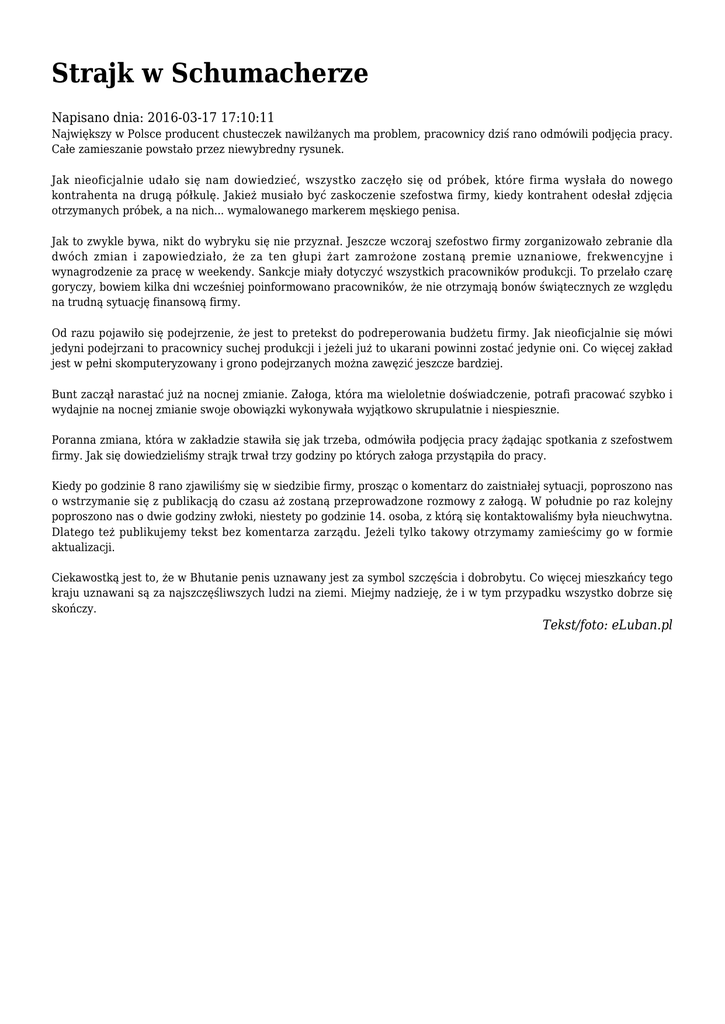 Strajk w Schumacherze

Napisano dnia: 2016-03-17 17:10:11
Największy w Polsce producent chusteczek nawilżanych ma problem, pracownicy dziś rano odmówili podjęcia pracy. Całe zamieszanie powstało przez niewybredny rysunek.

Jak nieoficjalnie udało się nam dowiedzieć, wszystko zaczęło się od próbek, które firma wysłała do nowego kontrahenta na drugą półkulę. Jakież musiało być zaskoczenie szefostwa firmy, kiedy kontrahent odesłał zdjęcia otrzymanych próbek, a na nich... wymalowanego markerem męskiego penisa.

Jak to zwykle bywa, nikt do wybryku się nie przyznał. Jeszcze wczoraj szefostwo firmy zorganizowało zebranie dla dwóch zmian i zapowiedziało, że za ten głupi żart zamrożone zostaną premie uznaniowe, frekwencyjne i wynagrodzenie za pracę w weekendy. Sankcje miały dotyczyć wszystkich pracowników produkcji. To przelało czarę goryczy, bowiem kilka dni wcześniej poinformowano pracowników, że nie otrzymają bonów świątecznych ze względu na trudną sytuację finansową firmy.

Od razu pojawiło się podejrzenie, że jest to pretekst do podreperowania budżetu firmy. Jak nieoficjalnie się mówi jedyni podejrzani to pracownicy suchej produkcji i jeżeli już to ukarani powinni zostać jedynie oni. Co więcej zakład jest w pełni skomputeryzowany i grono podejrzanych można zawęzić jeszcze bardziej.

Bunt zaczął narastać już na nocnej zmianie. Załoga, która ma wieloletnie doświadczenie, potrafi pracować szybko i wydajnie na nocnej zmianie swoje obowiązki wykonywała wyjątkowo skrupulatnie i niespiesznie.

Poranna zmiana, która w zakładzie stawiła się jak trzeba, odmówiła podjęcia pracy żądając spotkania z szefostwem firmy. Jak się dowiedzieliśmy strajk trwał trzy godziny po których załoga przystąpiła do pracy.

Kiedy po godzinie 8 rano zjawiliśmy się w siedzibie firmy, prosząc o komentarz do zaistniałej sytuacji, poproszono nas o wstrzymanie się z publikacją do czasu aż zostaną przeprowadzone rozmowy z załogą. W południe po raz kolejny poproszono nas o dwie godziny zwłoki, niestety po godzinie 14. osoba, z którą się kontaktowaliśmy była nieuchwytna. Dlatego też publikujemy tekst bez komentarza zarządu. Jeżeli tylko takowy otrzymamy zamieścimy go w formie aktualizacji.

Ciekawostką jest to, że w Bhutanie penis uznawany jest za symbol szczęścia i dobrobytu. Co więcej mieszkańcy tego kraju uznawani są za najszczęśliwszych ludzi na ziemi. Miejmy nadzieję, że i w tym przypadku wszystko dobrze się skończy.

Tekst/foto: eLuban.pl